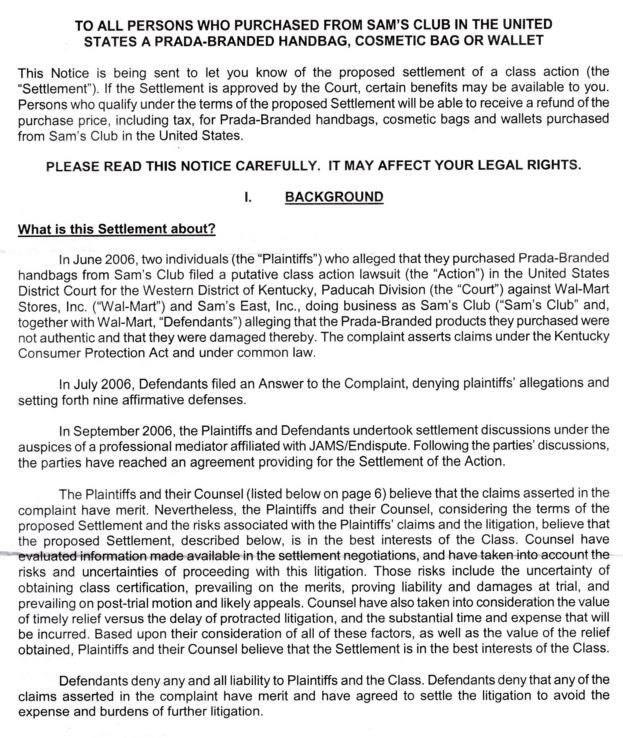 TO ALL PERSONS WHO PURCHASED FROM SAM'S CLUB IN THE UNITED STATES A PRADA-BRANDED HANDBAG, COSMETIC BAG OR WALLET

This Notice is being sent to let you know of the proposed settlement of a class action (the "Settlement"). If the Settlement is approved by the Court, certain benefits may be available to you. Persons who qualify under the terms of the proposed Settlement will be able to receive a refund of the purchase price, including tax, for Prada-Branded handbags, cosmetic bags and wallets purchased from Sam's Club in the United States.

PLEASE READ THIS NOTICE CAREFULLY. IT MAY AFFECT YOUR LEGAL RIGHTS.

I. BACKGROUND

What is this Settlement about?

In June 2006, two individuals (the "Plaintiffs") who alleged that they purchased Prada-Branded handbags from Sam's Club filed a putative class action lawsuit (the "Action") in the United States District Court for the Western District of Kentucky, Paducah Division (the "Court") against Wal-Mart Stores, Inc. ("Wal-Mart") and Sam's East, Inc., doing business as Sam's Club ("Sam's Club" and, together with Wal-Mart, "Defendants") alleging that the Prada-Branded products they purchased were not authentic and that they were damaged thereby. The complaint asserts claims under the Kentucky Consumer Protection Act and under common law.

In July 2006, Defendants filed an Answer to the Complaint, denying plaintiffs' allegations and setting forth nine affirmative defenses.

In September 2006, the Plaintiffs and Defendants undertook settlement discussions under the auspices of a professional mediator affiliated with JAMS/Endispute. Following the parties' discussions, the parties have reached an agreement providing for the Settlement of the Action.

The Plaintiffs and their Counsel (listed below on page 6) believe that the claims asserted in the complaint have merit. Nevertheless, the Plaintiffs and their Counsel, considering the terms of the proposed Settlement and the risks associated with the Plaintiffs' claims and the litigation, believe that the proposed Settlement, described below, is in the best interests of the Class. Counsel have evaluated information made available in the settlement negotiations, and have taken into account the risks and uncertainties of proceeding with this litigation. Those risks include the uncertainty of obtaining class certification, prevailing on the merits, proving liability and damages at trial, and prevailing on post-trial motion and likely appeals. Counsel have also taken into consideration the value of timely relief versus the delay of protracted litigation, and the substantial time and expense that will be incurred. Based upon their consideration of all of these factors, as well as the value of the relief obtained, Plaintiffs and their Counsel believe that the Settlement is in the best interests of the Class.

Defendants deny any and all liability to Plaintiffs and the Class. Defendants deny that any of the claims asserted in the complaint have merit and have agreed to settle the litigation to avoid the expense and burdens of further litigation.